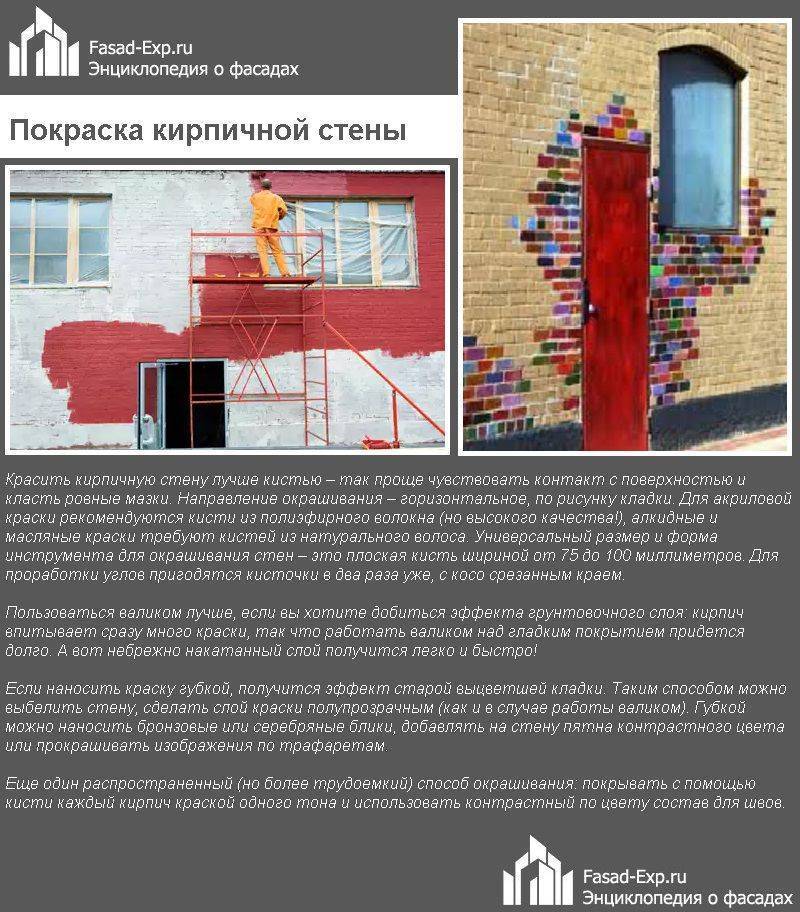 Fasad-Exp.ru
Энциклопедия о фасадах

Покраска кирпичной стены

Красить кирпичную стену лучше кистью – так проще чувствовать контакт с поверхностью и класть ровные мазки. Направление окрашивания – горизонтальное, по рисунку кладки. Для акриловой краски рекомендуются кисти из полиэфирного волокна (но высокого качества!), алкидные и масляные краски требуют кистей из натурального волоса. Универсальный размер и форма инструмента для окрашивания стен – это плоская кисть шириной от 75 до 100 миллиметров. Для проработки углов пригодятся кисточки в два раза уже, с косо срезанным краем.

Пользоваться валиком лучше, если вы хотите добиться эффекта грунтовочного слоя: кирпич впитывает сразу много краски, так что работать валиком над гладким покрытием придется долго. А вот небрежно накатанный слой получится легко и быстро!

Если наносить краску губкой, получится эффект старой выцветшей кладки. Таким способом можно выбелить стену, сделать слой краски полупрозрачным (как и в случае работы валиком). Губкой можно наносить бронзовые или серебряные блики, добавлять на стену пятна контрастного цвета или прокрашивать изображения по трафаретам.

Еще один распространенный (но более трудоемкий) способ окрашивания: покрывать с помощью кисти каждый кирпич краской одного тона и использовать контрастный по цвету состав для швов.

Fasad-Exp.ru
Энциклопедия о фасадах